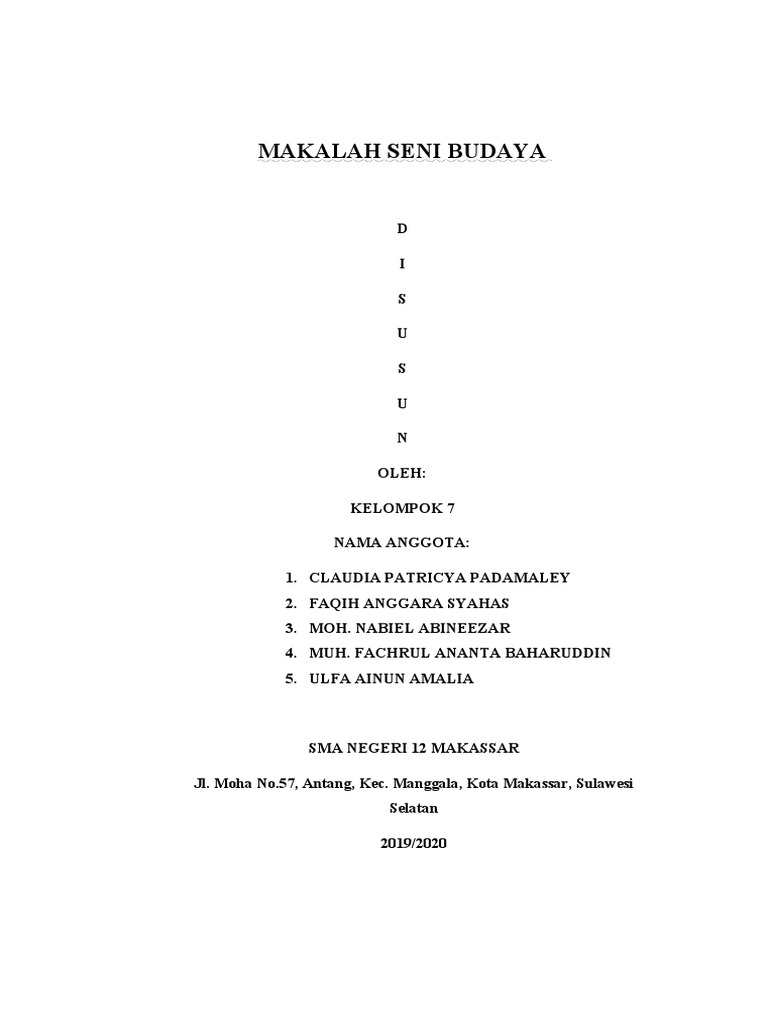 MAKALAH SENI BUDAYA

D

I

S

U

S

U

N

OLEH:

KELOMPOK 7

NAMA ANGGOTA:

1. CLAUDIA PATRICYA PADAMALEY
2. FAQIH ANGGARA SYAHAS
3. MOH. NABIEL ABINEEZAR
4. MUH. FACHRUL ANANTA BAHARUDDIN
5. ULFA AINUN AMALIA

SMA NEGERI 12 MAKASSAR

Jl. Moha No.57, Antang, Kec. Manggala, Kota Makassar, Sulawesi Selatan

2019/2020